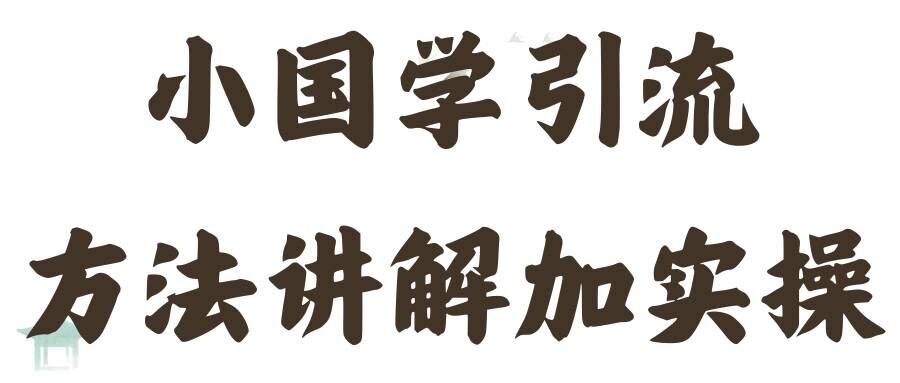 小国学引流

方法讲解加实操